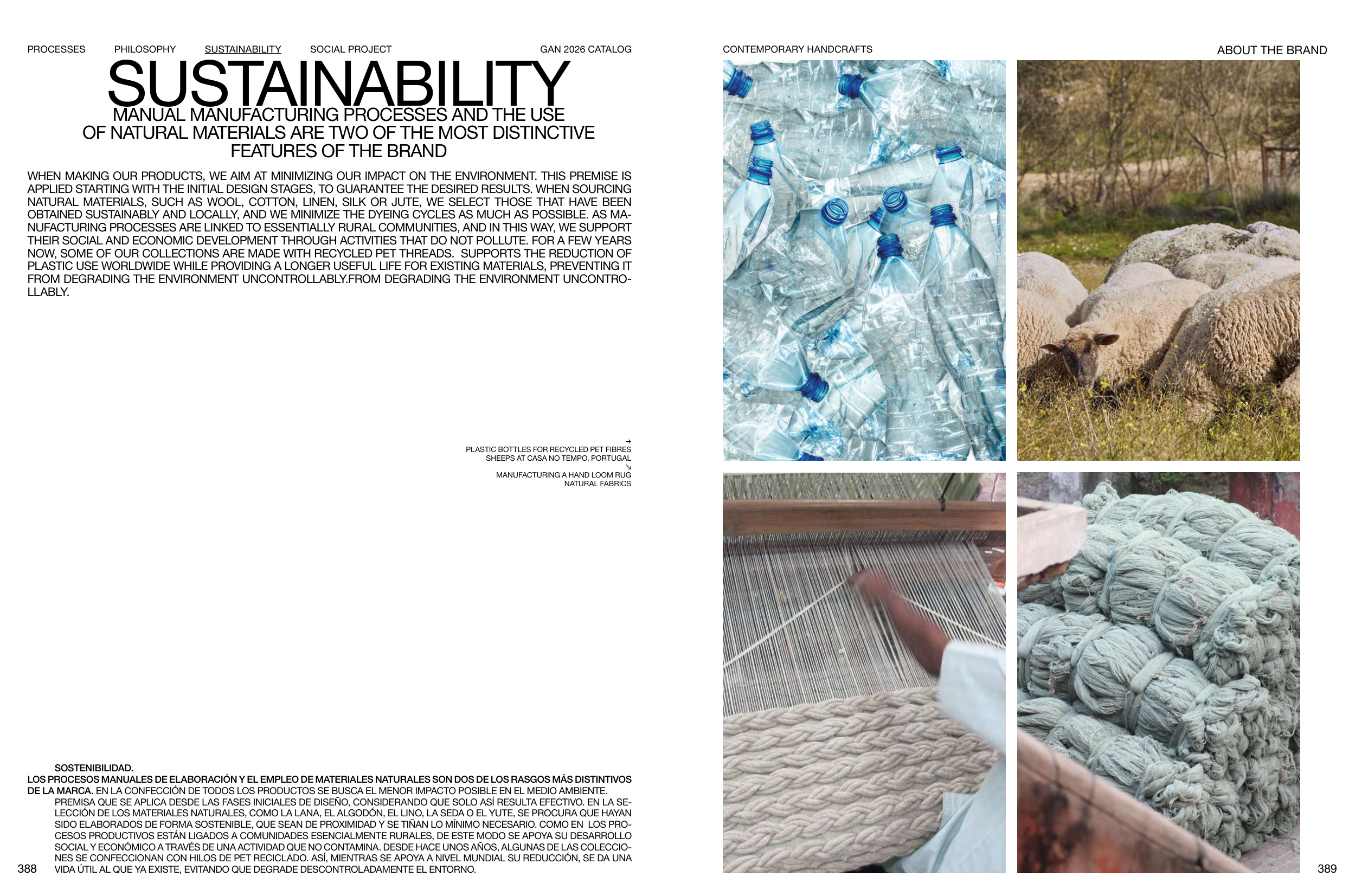 PROCESSES PHILOSOPHY SUSTAINABILITY SOCIAL PROJECT GAN 2026 CATALOG

SUSTAINABILITY

MANUAL MANUFACTURING PROCESSES AND THE USE OF NATURAL MATERIALS ARE TWO OF THE MOST DISTINCTIVE FEATURES OF THE BRAND

WHEN MAKING OUR PRODUCTS, WE AIM AT MINIMIZING OUR IMPACT ON THE ENVIRONMENT. THIS PREMISE IS APPLIED STARTING WITH THE INITIAL DESIGN STAGES, TO GUARANTEE THE DESIRED RESULTS. WHEN SOURCING NATURAL MATERIALS, SUCH AS WOOL, COTTON, LINEN, SILK OR JUTE, WE SELECT THOSE THAT HAVE BEEN OBTAINED SUSTAINABLY AND LOCALLY, AND WE MINIMIZE THE DYEING CYCLES AS MUCH AS POSSIBLE. AS MANUFACTURING PROCESSES ARE LINKED TO ESSENTIALLY RURAL COMMUNITIES, AND IN THIS WAY, WE SUPPORT THEIR SOCIAL AND ECONOMIC DEVELOPMENT THROUGH ACTIVITIES THAT DO NOT POLLUTE. FOR A FEW YEARS NOW, SOME OF OUR COLLECTIONS ARE MADE WITH RECYCLED PET THREADS. SUPPORTS THE REDUCTION OF PLASTIC USE WORLDWIDE WHILE PROVIDING A LONGER USEFUL LIFE FOR EXISTING MATERIALS, PREVENTING IT FROM DEGRADING THE ENVIRONMENT UNCONTROLLABLY.FROM DEGRADING THE ENVIRONMENT UNCONTROLLABLY.

→
PLASTIC BOTTLES FOR RECYCLED PET FIBRES
SHEEPS AT CASA NO TEMPO, PORTUGAL
↘
MANUFACTURING A HAND LOOM RUG
NATURAL FABRICS

SOSTENIBILIDAD.
LOS PROCESOS MANUALES DE ELABORACIÓN Y EL EMPLEO DE MATERIALES NATURALES SON DOS DE LOS RASGOS MÁS DISTINTIVOS DE LA MARCA. EN LA CONFECCIÓN DE TODOS LOS PRODUCTOS SE BUSCA EL MENOR IMPACTO POSIBLE EN EL MEDIO AMBIENTE. PREMISA QUE SE APLICA DESDE LAS FASES INICIALES DE DISEÑO, CONSIDERANDO QUE SOLO ASÍ RESULTA EFECTIVO. EN LA SELECCIÓN DE LOS MATERIALES NATURALES, COMO LA LANA, EL ALGODÓN, EL LINO, LA SEDA O EL YUTE, SE PROCURA QUE HAYAN SIDO ELABORADOS DE FORMA SOSTENIBLE, QUE SEAN DE PROXIMIDAD Y SE TIÑAN LO MÍNIMO NECESARIO. COMO EN LOS PROCESOS PRODUCTIVOS ESTÁN LIGADOS A COMUNIDADES ESENCIALMENTE RURALES, DE ESTE MODO SE APOYA SU DESARROLLO SOCIAL Y ECONÓMICO A TRAVÉS DE UNA ACTIVIDAD QUE NO CONTAMINA. DESDE HACE UNOS AÑOS, ALGUNAS DE LAS COLECCIONES SE CONFECCIONAN CON HILOS DE PET RECICLADO. ASÍ, MIENTRAS SE APOYA A NIVEL MUNDIAL SU REDUCCIÓN, SE DA UNA VIDA ÚTIL AL QUE YA EXISTE, EVITANDO QUE DEGRADE DESCONTROLADAMENTE EL ENTORNO.

388

CONTEMPORARY HANDCRAFTS

ABOUT THE BRAND

389